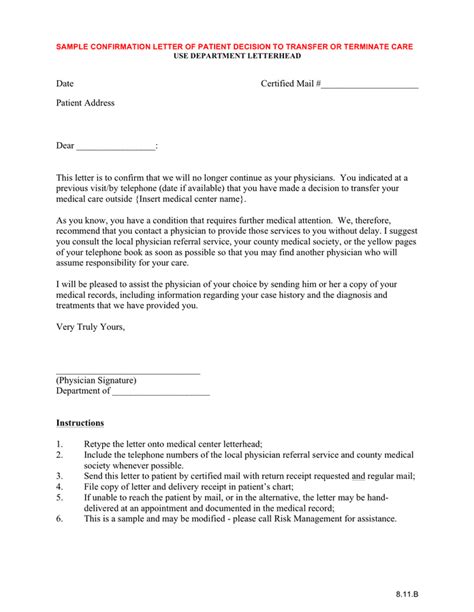 SAMPLE CONFIRMATION LETTER OF PATIENT DECISION TO TRANSFER OR TERMINATE CARE
USE DEPARTMENT LETTERHEAD

Date

Certified Mail #____________________

Patient Address

Dear ________________:

This letter is to confirm that we will no longer continue as your physicians. You indicated at a previous visit/by telephone (date if available) that you have made a decision to transfer your medical care outside {Insert medical center name}.

As you know, you have a condition that requires further medical attention. We, therefore, recommend that you contact a physician to provide those services to you without delay. I suggest you consult the local physician referral service, your county medical society, or the yellow pages of your telephone book as soon as possible so that you may find another physician who will assume responsibility for your care.

I will be pleased to assist the physician of your choice by sending him or her a copy of your medical records, including information regarding your case history and the diagnosis and treatments that we have provided you.

Very Truly Yours,

______________________________
(Physician Signature)
Department of ____________________

Instructions

1. Retype the letter onto medical center letterhead;
2. Include the telephone numbers of the local physician referral service and county medical society whenever possible.
3. Send this letter to patient by certified mail with return receipt requested and regular mail;
4. File copy of letter and delivery receipt in patient's chart;
5. If unable to reach the patient by mail, or in the alternative, the letter may be hand-delivered at an appointment and documented in the medical record;
6. This is a sample and may be modified - please call Risk Management for assistance.

8.11.B